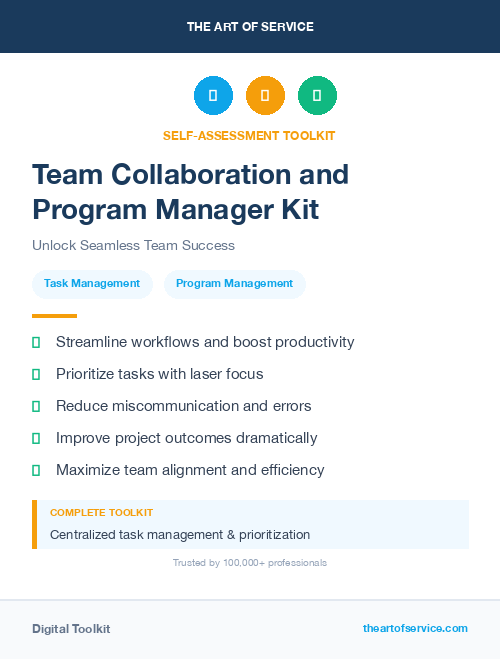 THE ART OF SERVICE

SELF-ASSESSMENT TOOLKIT

Team Collaboration and Program Manager Kit

Unlock Seamless Team Success

Task Management

Program Management

Streamline workflows and boost productivity

Prioritize tasks with laser focus

Reduce miscommunication and errors

Improve project outcomes dramatically

Maximize team alignment and efficiency

COMPLETE TOOLKIT

Centralized task management & prioritization

Trusted by 100,000+ professionals

Digital Toolkit

theartofservice.com